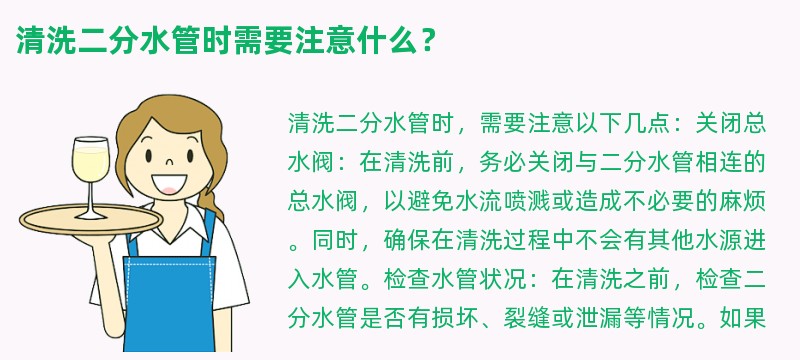 清洗二分水管时需要注意什么？

清洗二分水管时，需要注意以下几点：关闭总水阀：在清洗前，务必关闭与二分水管相连的总水阀，以避免水流喷溅或造成不必要的麻烦。同时，确保在清洗过程中不会有其他水源进入水管。检查水管状况：在清洗之前，检查二分水管是否有损坏、裂缝或泄漏等情况。如果